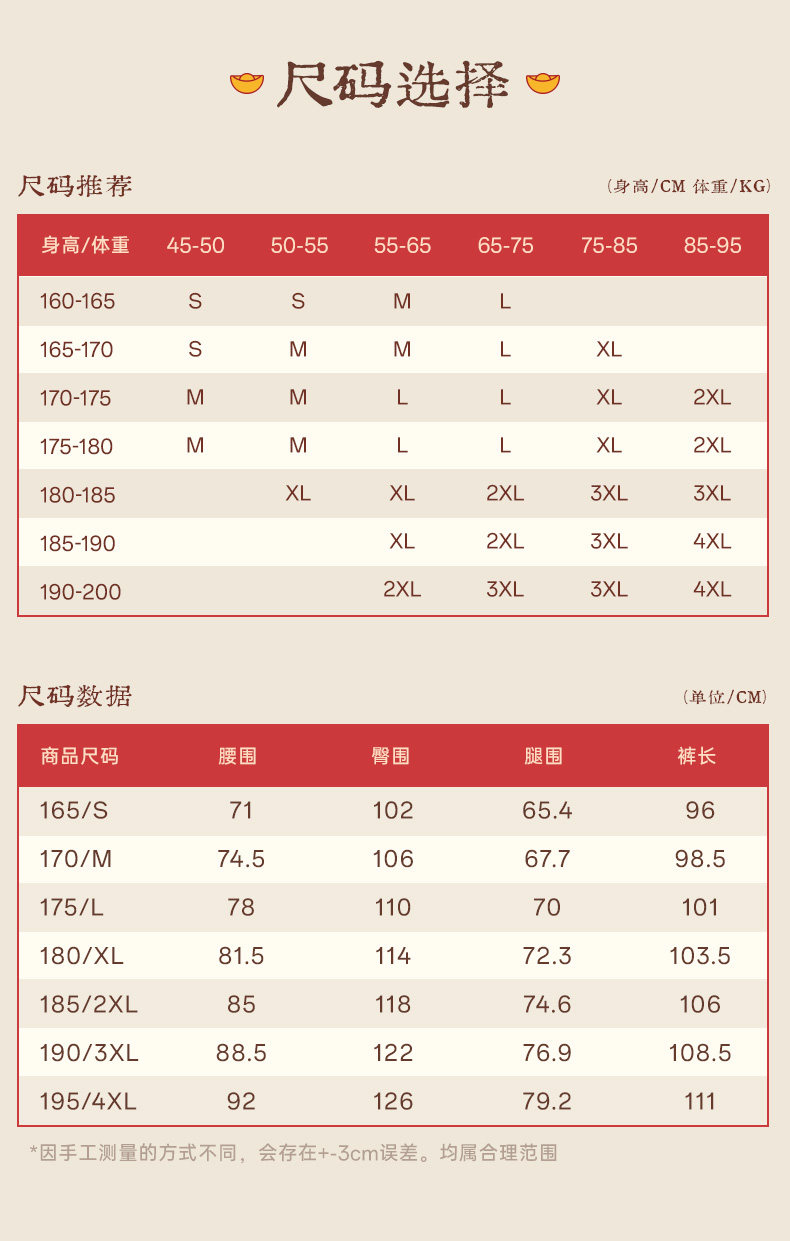 尺码选择

尺码推荐

（身高/CM 体重/KG）

| 身高/体重 | 45-50 | 50-55 | 55-65 | 65-75 | 75-85 | 85-95 |
|---|---|---|---|---|---|---|
| 160-165 | S | S | M | L | | |
| 165-170 | S | M | M | L | XL | |
| 170-175 | M | M | L | L | XL | 2XL |
| 175-180 | M | M | L | L | XL | 2XL |
| 180-185 | | XL | XL | 2XL | 3XL | 3XL |
| 185-190 | | | XL | 2XL | 3XL | 4XL |
| 190-200 | | | 2XL | 3XL | 3XL | 4XL |

尺码数据

（单位/CM）

| 商品尺码 | 腰围 | 臀围 | 腿围 | 裤长 |
|---|---|---|---|---|
| 165/S | 71 | 102 | 65.4 | 96 |
| 170/M | 74.5 | 106 | 67.7 | 98.5 |
| 175/L | 78 | 110 | 70 | 101 |
| 180/XL | 81.5 | 114 | 72.3 | 103.5 |
| 185/2XL | 85 | 118 | 74.6 | 106 |
| 190/3XL | 88.5 | 122 | 76.9 | 108.5 |
| 195/4XL | 92 | 126 | 79.2 | 111 |

*因手工测量的方式不同，会存在+-3cm误差。均属合理范围